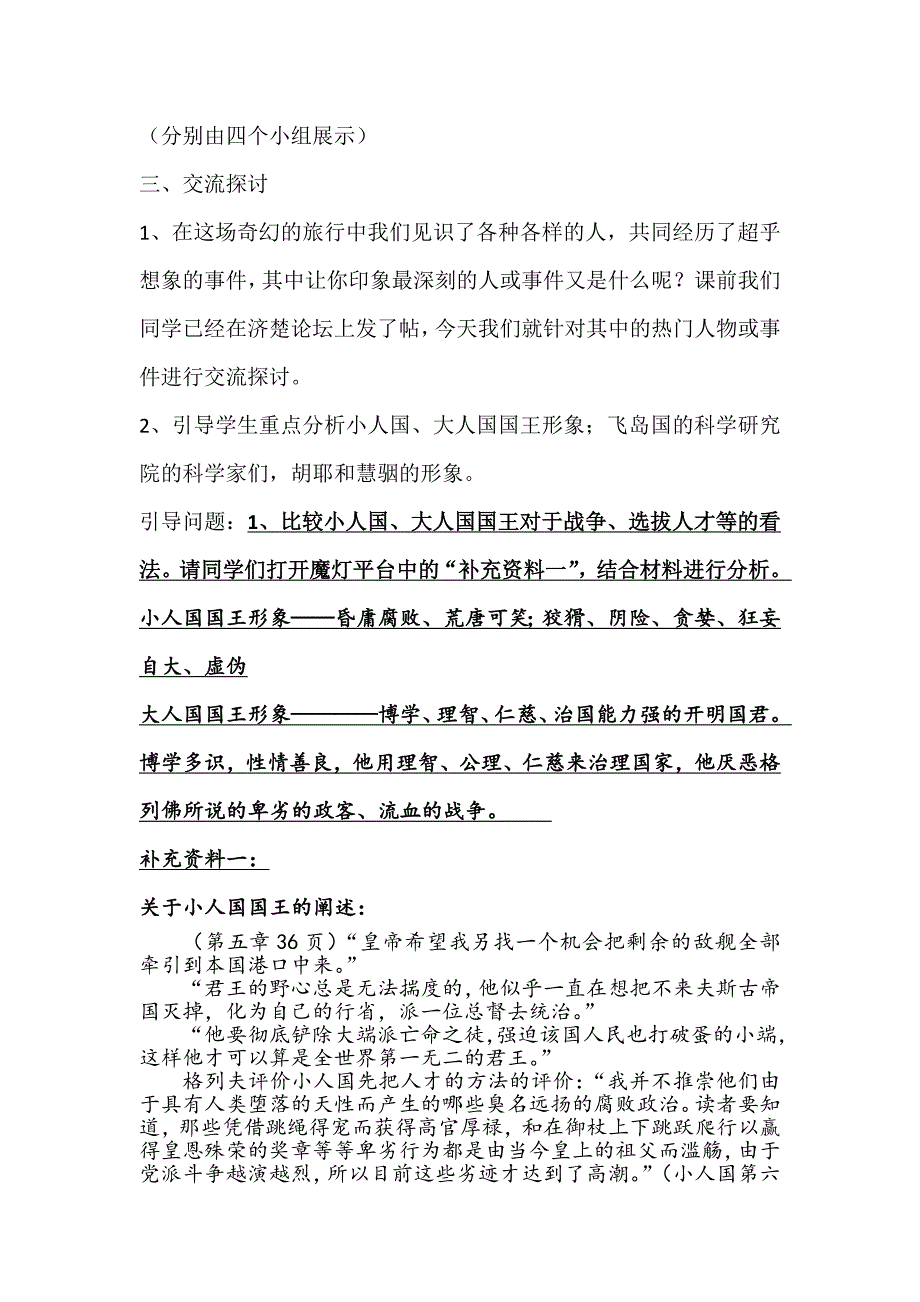 （分别由四个小组展示）

三、交流探讨

1、在这场奇幻的旅行中我们见识了各种各样的人，共同经历了超乎想象的事件，其中让你印象最深刻的人或事件又是什么呢？课前我们同学已经在济楚论坛上发了帖，今天我们就针对其中的热门人物或事件进行交流探讨。

2、引导学生重点分析小人国、大人国国王形象；飞岛国的科学研究院的科学家们，胡耶和慧骃的形象。

引导问题：1、比较小人国、大人国国王对于战争、选拔人才等的看法。请同学们打开魔灯平台中的“补充资料一”，结合材料进行分析。

小人国国王形象——昏庸腐败、荒唐可笑；狡猾、阴险、贪婪、狂妄自大、虚伪

大人国国王形象————博学、理智、仁慈、治国能力强的开明国君。博学多识，性情善良，他用理智、公理、仁慈来治理国家，他厌恶格列佛所说的卑劣的政客、流血的战争。

补充资料一：

关于小人国国王的阐述：

（第五章 36 页）“皇帝希望我另找一个机会把剩余的敌舰全部牵引到本国港口中来。”

“君王的野心总是无法揣度的，他似乎一直在想把不来夫斯古帝国灭掉，化为自己的行省，派一位总督去统治。”

“他要彻底铲除大端派亡命之徒，强迫该国人民也打破蛋的小端，这样他才可以算是全世界第一无二的君王。”

格列夫评价小人国先把人才的方法的评价：“我并不推崇他们由于具有人类堕落的天性而产生的哪些臭名远扬的腐败政治。读者要知道，那些凭借跳绳得宠而获得高官厚禄，和在御杖上下跳跃爬行以赢得皇恩殊荣的奖章等等卑劣行为都是由当今皇上的祖父而滥觞，由于党派斗争越演越烈，所以目前这些劣迹才达到了高潮。”（小人国第六